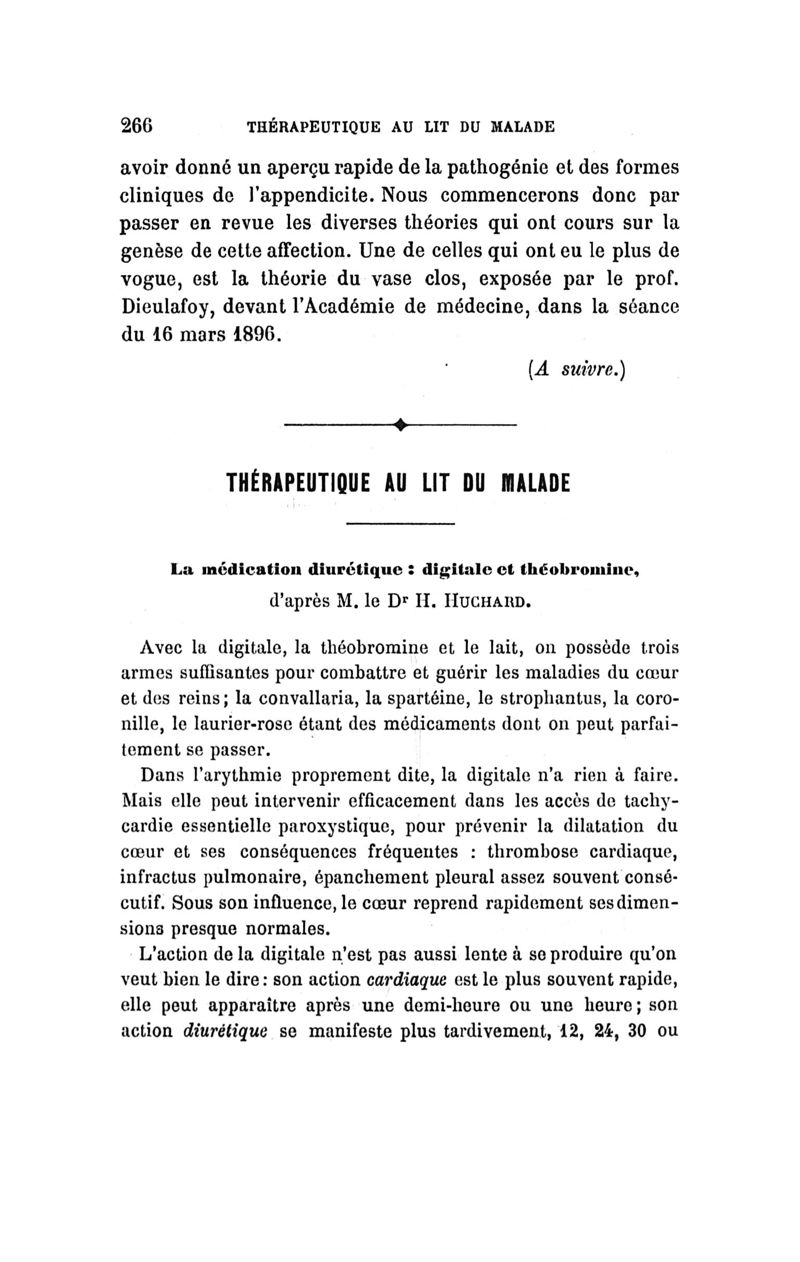 266 THÉRAPEUTIQUE AU LIT DU MALADE

avoir donné un aperçu rapide de la pathogénie et des formes cliniques de l'appendicite. Nous commencerons donc par passer en revue les diverses théories qui ont cours sur la genèse de cette affection. Une de celles qui ont eu le plus de vogue, est la théorie du vase clos, exposée par le prof. Dieulafoy, devant l'Académie de médecine, dans la séance du 16 mars 1896.

(A suivre.)

THÉRAPEUTIQUE AU LIT DU MALADE

La médication diurétique : digitale et théobromine, d'après M. le Dr H. Huchard.

Avec la digitale, la théobromine et le lait, on possède trois armes suffisantes pour combattre et guérir les maladies du cœur et des reins; la convallaria, la spartéine, le strophantus, la coronille, le laurier-rose étant des médicaments dont on peut parfaitement se passer.

Dans l'arythmie proprement dite, la digitale n'a rien à faire. Mais elle peut intervenir efficacement dans les accès de tachycardie essentielle paroxystique, pour prévenir la dilatation du cœur et ses conséquences fréquentes : thrombose cardiaque, infractus pulmonaire, épanchement pleural assez souvent consécutif. Sous son influence, le cœur reprend rapidement ses dimensions presque normales.

L'action de la digitale n'est pas aussi lente à se produire qu'on veut bien le dire : son action cardiaque est le plus souvent rapide, elle peut apparaître après une demi-heure ou une heure; son action diurétique se manifeste plus tardivement, 12, 24, 30 ou